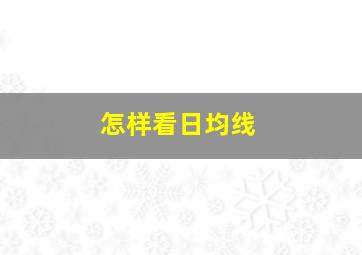 怎样看日均线